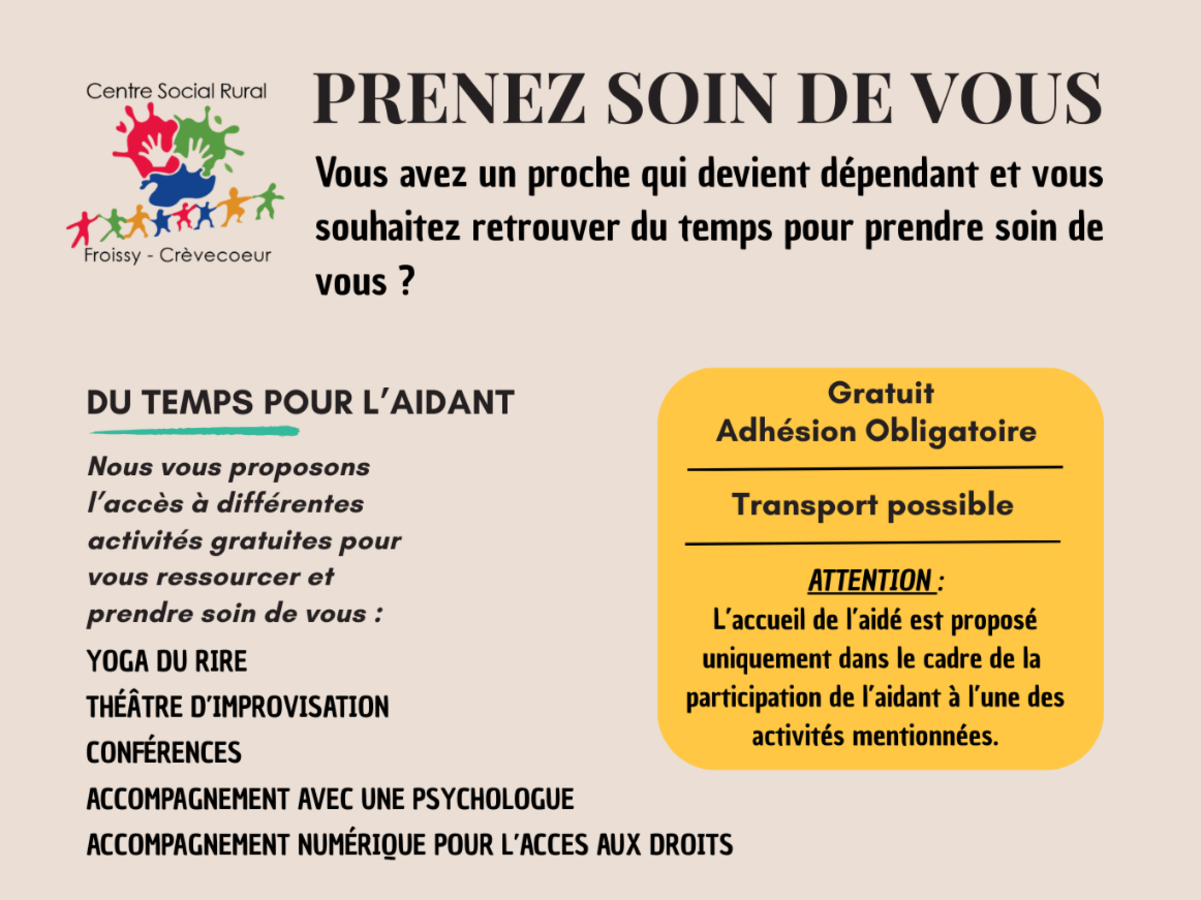 Centre Social Rural

Froissy - Crèvecoeur

PRENEZ SOIN DE VOUS

Vous avez un proche qui devient dépendant et vous souhaitez retrouver du temps pour prendre soin de vous ?

DU TEMPS POUR L'AIDANT

Nous vous proposons l'accès à différentes activités gratuites pour vous ressourcer et prendre soin de vous :

YOGA DU RIRE

THÉÂTRE D'IMPROVISATION

CONFÉRENCES

ACCOMPAGNEMENT AVEC UNE PSYCHOLOGUE

ACCOMPAGNEMENT NUMÉRIQUE POUR L'ACCES AUX DROITS

Gratuit
Adhésion Obligatoire

Transport possible

ATTENTION :
L'accueil de l'aidé est proposé uniquement dans le cadre de la participation de l'aidant à l'une des activités mentionnées.